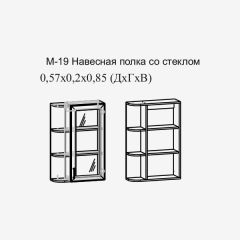 М-19 Навесная полка со стеклом
0,57х0,2х0,85 (ДхГхВ)